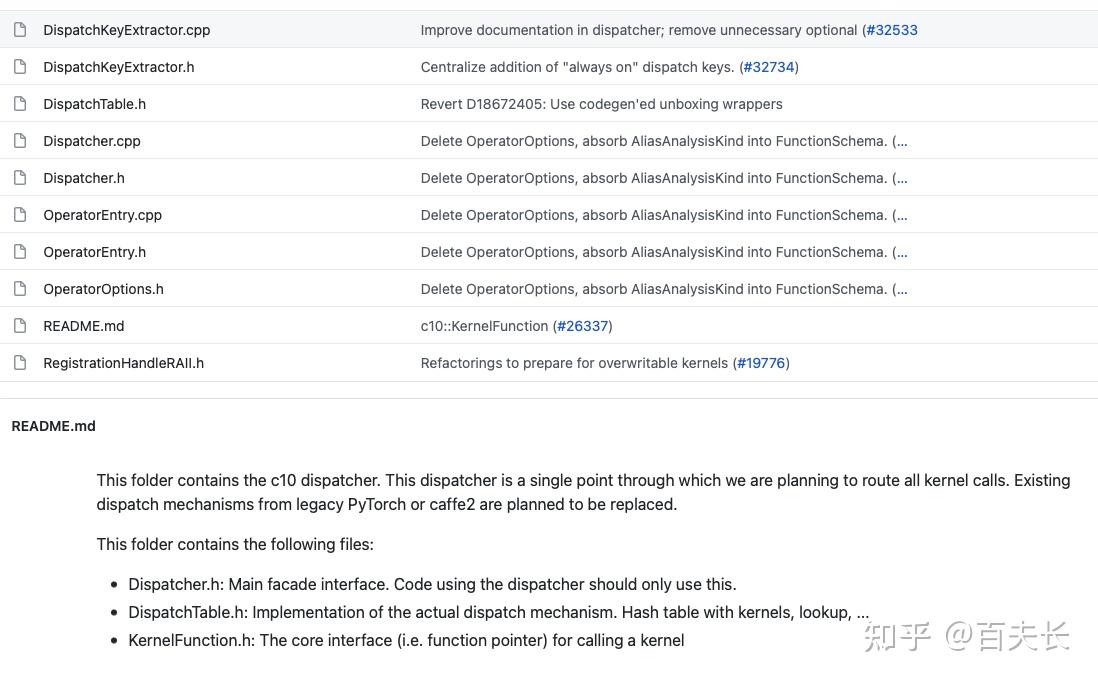 | | |
|---|---|
| DispatchKeyExtractor.cpp | Improve documentation in dispatcher; remove unnecessary optional (#32533 |
| DispatchKeyExtractor.h | Centralize addition of "always on" dispatch keys. (#32734) |
| DispatchTable.h | Revert D18672405: Use codegen'ed unboxing wrappers |
| Dispatcher.cpp | Delete OperatorOptions, absorb AliasAnalysisKind into FunctionSchema. (... |
| Dispatcher.h | Delete OperatorOptions, absorb AliasAnalysisKind into FunctionSchema. (... |
| OperatorEntry.cpp | Delete OperatorOptions, absorb AliasAnalysisKind into FunctionSchema. (... |
| OperatorEntry.h | Delete OperatorOptions, absorb AliasAnalysisKind into FunctionSchema. (... |
| OperatorOptions.h | Delete OperatorOptions, absorb AliasAnalysisKind into FunctionSchema. (... |
| README.md | c10::KernelFunction (#26337) |
| RegistrationHandleRAII.h | Refactorings to prepare for overwritable kernels (#19776) |

README.md

This folder contains the c10 dispatcher. This dispatcher is a single point through which we are planning to route all kernel calls. Existing dispatch mechanisms from legacy PyTorch or caffe2 are planned to be replaced.

This folder contains the following files:

- Dispatcher.h: Main facade interface. Code using the dispatcher should only use this.
- DispatchTable.h: Implementation of the actual dispatch mechanism. Hash table with kernels, lookup, ...
- KernelFunction.h: The core interface (i.e. function pointer) for calling a kernel

知乎 @百夫长